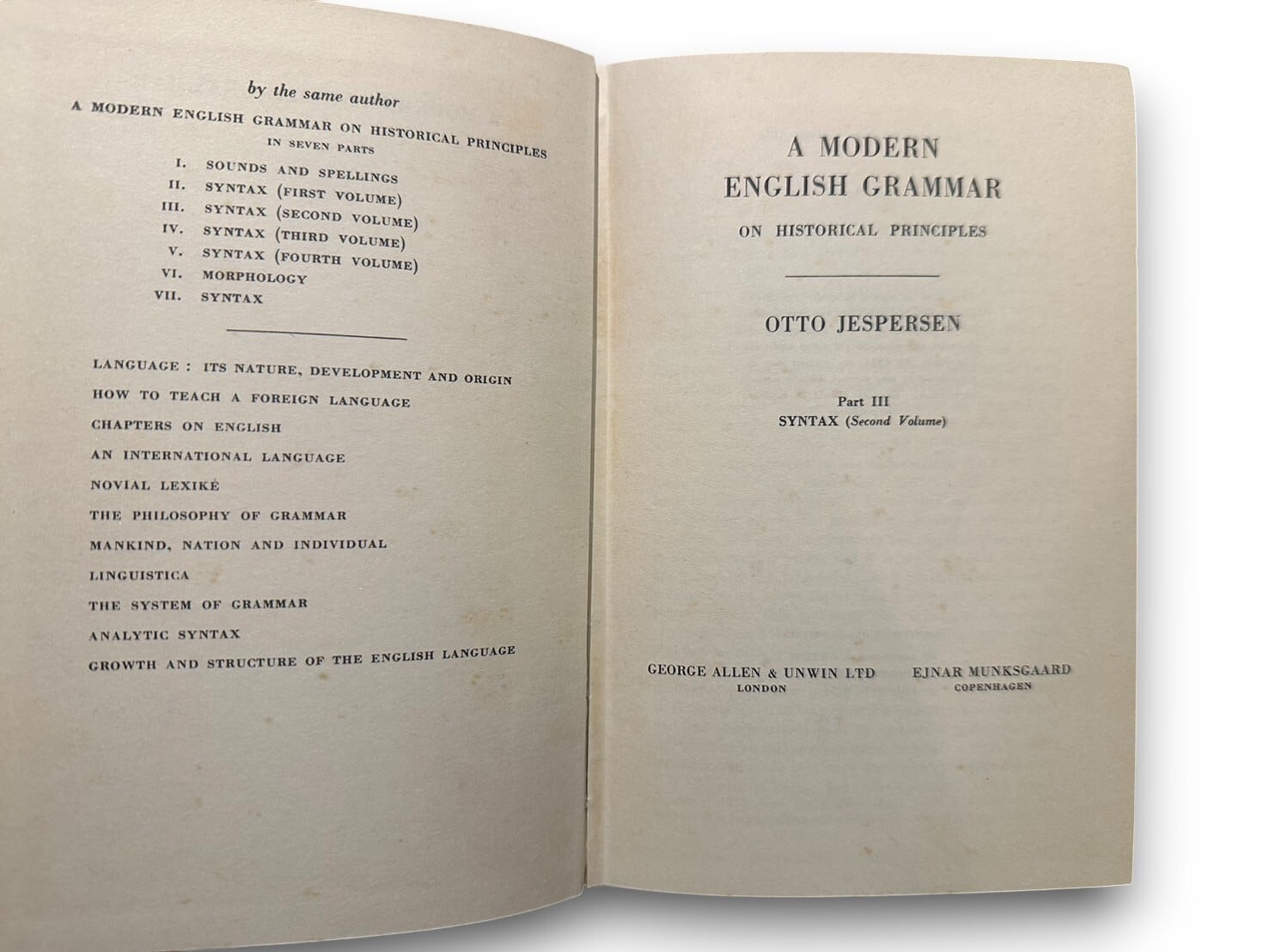 by the same author

A MODERN ENGLISH GRAMMAR ON HISTORICAL PRINCIPLES
IN SEVEN PARTS

I. SOUNDS AND SPELLINGS
II. SYNTAX (FIRST VOLUME)
III. SYNTAX (SECOND VOLUME)
IV. SYNTAX (THIRD VOLUME)
V. SYNTAX (FOURTH VOLUME)
VI. MORPHOLOGY
VII. SYNTAX

LANGUAGE : ITS NATURE, DEVELOPMENT AND ORIGIN
HOW TO TEACH A FOREIGN LANGUAGE
CHAPTERS ON ENGLISH
AN INTERNATIONAL LANGUAGE
NOVIAL LEXIKÉ
THE PHILOSOPHY OF GRAMMAR
MANKIND, NATION AND INDIVIDUAL
LINGUISTICA
THE SYSTEM OF GRAMMAR
ANALYTIC SYNTAX
GROWTH AND STRUCTURE OF THE ENGLISH LANGUAGE

A MODERN
ENGLISH GRAMMAR
ON HISTORICAL PRINCIPLES

OTTO JESPERSEN

Part III
SYNTAX (Second Volume)

GEORGE ALLEN & UNWIN LTD
LONDON

EJNAR MUNKSGAARD
COPENHAGEN